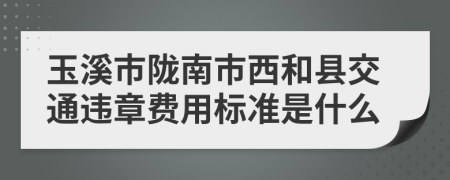 玉溪市陇南市西和县交通违章费用标准是什么